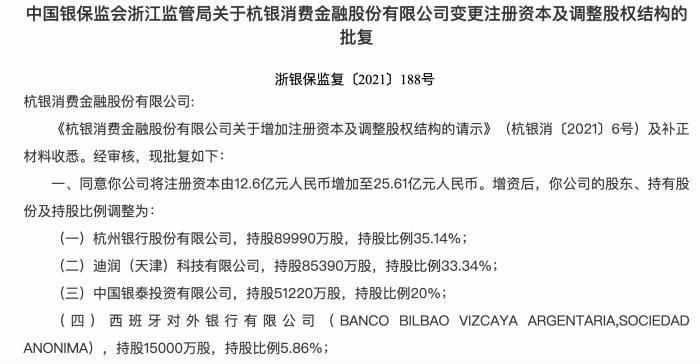 中国银保监会浙江监管局关于杭银消费金融股份有限公司变更注册资本及调整股权结构的批复

浙银保监复〔2021〕188号

杭银消费金融股份有限公司:

《杭银消费金融股份有限公司关于增加注册资本及调整股权结构的请示》（杭银消〔2021〕6号）及补正材料收悉。经审核，现批复如下:

一、同意你公司将注册资本由12.6亿元人民币增加至25.61亿元人民币。增资后，你公司的股东、持有股份及持股比例调整为:

（一）杭州银行股份有限公司，持股89990万股，持股比例35.14%;

（二）迪润（天津）科技有限公司，持股85390万股，持股比例33.34%;

（三）中国银泰投资有限公司，持股51220万股，持股比例20%;

（四）西班牙对外银行有限公司（BANCO BILBAO VIZCAYA ARGENTARIA,SOCIEDAD ANONIMA），持股15000万股，持股比例5.86%;